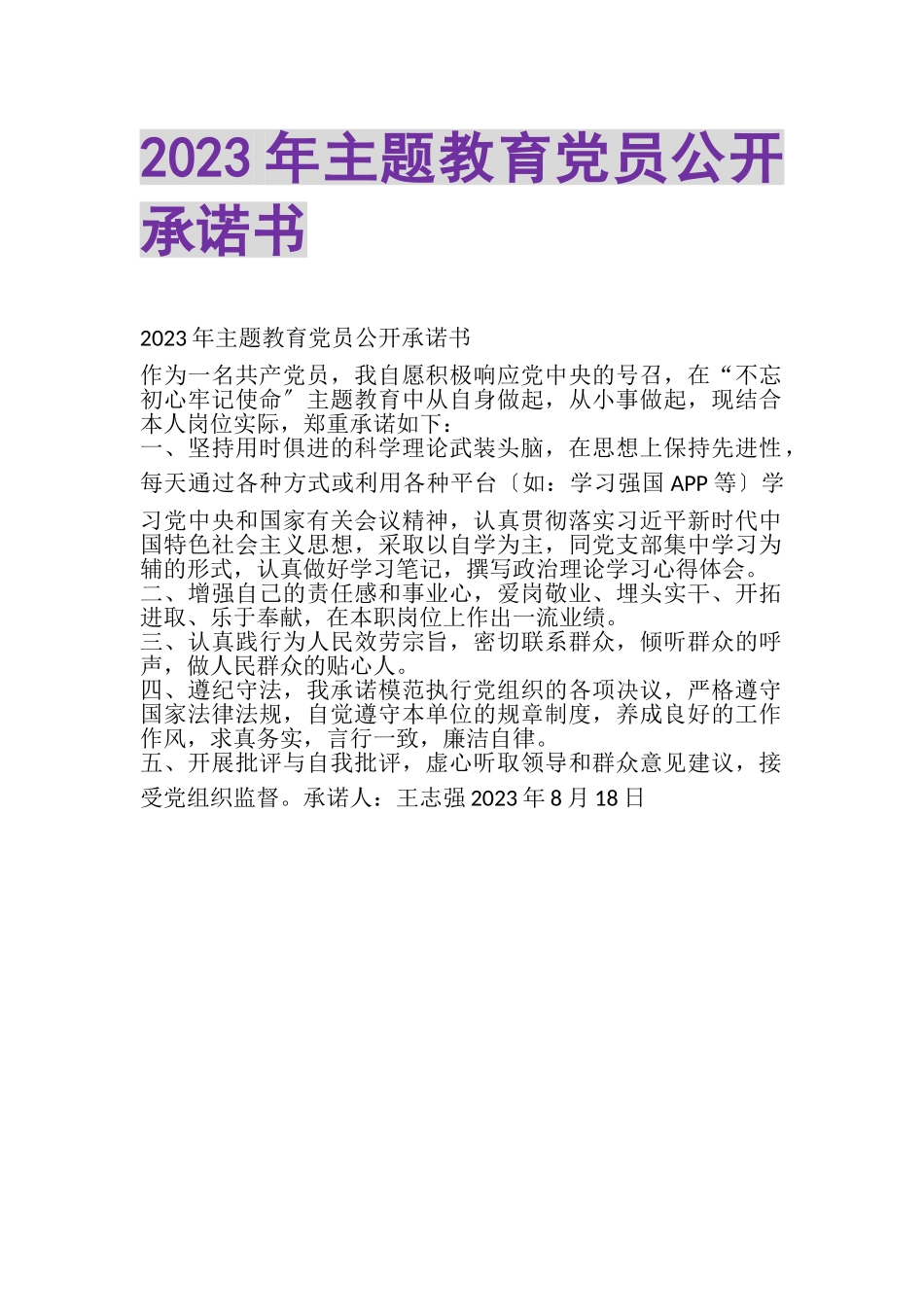 2023 年主题教育党员公开承诺书

2023 年主题教育党员公开承诺书

作为一名共产党员，我自愿积极响应党中央的号召，在“不忘初心牢记使命″主题教育中从自身做起，从小事做起，现结合本人岗位实际，郑重承诺如下：
一、坚持用时俱进的科学理论武装头脑，在思想上保持先进性，每天通过各种方式或利用各种平台〔如：学习强国 APP 等〕学习党中央和国家有关会议精神，认真贯彻落实习近平新时代中国特色社会主义思想，采取以自学为主，同党支部集中学习为辅的形式，认真做好学习笔记，撰写政治理论学习心得体会。
二、增强自己的责任感和事业心，爱岗敬业、埋头实干、开拓进取、乐于奉献，在本职岗位上作出一流业绩。
三、认真践行为人民效劳宗旨，密切联系群众，倾听群众的呼声，做人民群众的贴心人。
四、遵纪守法，我承诺模范执行党组织的各项决议，严格遵守国家法律法规，自觉遵守本单位的规章制度，养成良好的工作作风，求真务实，言行一致，廉洁自律。
五、开展批评与自我批评，虚心听取领导和群众意见建议，接受党组织监督。承诺人：王志强 2023 年 8 月 18 日